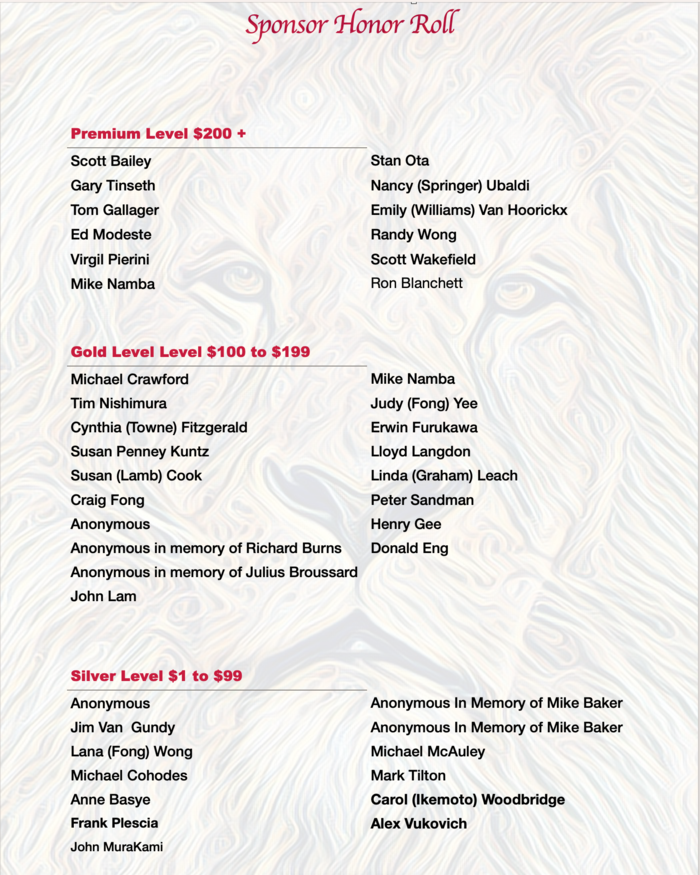 Sponsor Honor Roll

Premium Level $200 +

Scott Bailey
Gary Tinseth
Tom Gallager
Ed Modeste
Virgil Pierini
Mike Namba

Stan Ota
Nancy (Springer) Ubaldi
Emily (Williams) Van Hoorickx
Randy Wong
Scott Wakefield
Ron Blanchett

Gold Level Level $100 to $199

Michael Crawford
Tim Nishimura
Cynthia (Towne) Fitzgerald
Susan Penney Kuntz
Susan (Lamb) Cook
Craig Fong
Anonymous
Anonymous in memory of Richard Burns
Anonymous in memory of Julius Broussard
John Lam

Mike Namba
Judy (Fong) Yee
Erwin Furukawa
Lloyd Langdon
Linda (Graham) Leach
Peter Sandman
Henry Gee
Donald Eng

Silver Level $1 to $99

Anonymous
Jim Van  Gundy
Lana (Fong) Wong
Michael Cohodes
Anne Basye
Frank Plescia
John MuraKami

Anonymous In Memory of Mike Baker
Anonymous In Memory of Mike Baker
Michael McAuley
Mark Tilton
Carol (Ikemoto) Woodbridge
Alex Vukovich